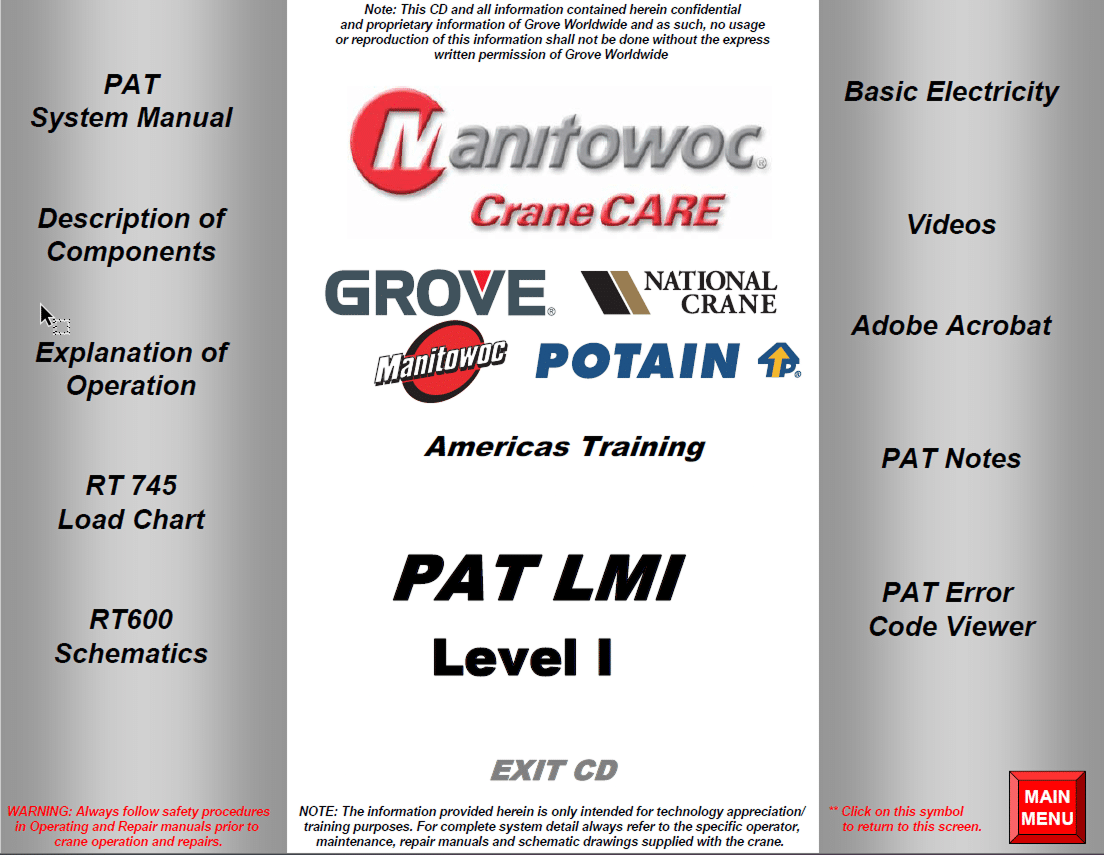 PAT
System Manual

Description of Components

Explanation of Operation

RT 745
Load Chart

RT600
Schematics

WARNING: Always follow safety procedures in Operating and Repair manuals prior to crane operation and repairs.

Note: This CD and all information contained herein confidential and proprietary information of Grove Worldwide and as such, no usage or reproduction of this information shall not be done without the express written permission of Grove Worldwide

Manitowoc
Crane CARE

GROVE

NATIONAL CRANE

Manitowoc

POTAIN

Americas Training

PAT LMI
Level I

EXIT CD

NOTE: The information provided herein is only intended for technology appreciation/ training purposes. For complete system detail always refer to the specific operator, maintenance, repair manuals and schematic drawings supplied with the crane.

Basic Electricity

Videos

Adobe Acrobat

PAT Notes

PAT Error
Code Viewer

** Click on this symbol to return to this screen.

MAIN
MENU